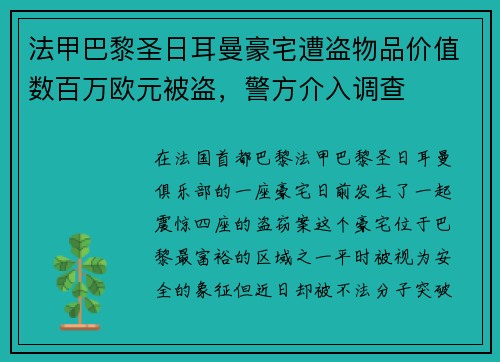 法甲巴黎圣日耳曼豪宅遭盗物品价值数百万欧元被盗，警方介入调查

在法国首都巴黎法甲巴黎圣日耳曼俱乐部的一座豪宅日前发生了一起震惊四座的盗窃案这个豪宅位于巴黎最富裕的区域之一平时被视为安全的象征但近日却被不法分子突破